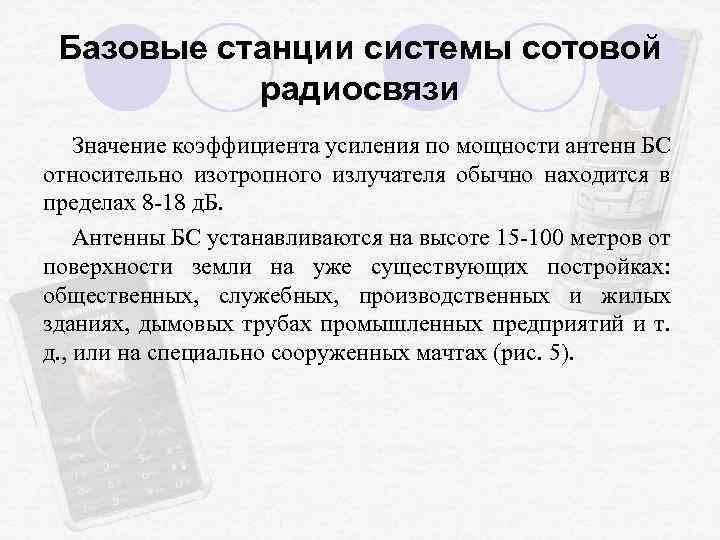 Базовые станции системы сотовой радиосвязи

Значение коэффициента усиления по мощности антенн БС относительно изотропного излучателя обычно находится в пределах 8-18 дБ.

Антенны БС устанавливаются на высоте 15-100 метров от поверхности земли на уже существующих постройках: общественных, служебных, производственных и жилых зданиях, дымовых трубах промышленных предприятий и т. д., или на специально сооруженных мачтах (рис. 5).